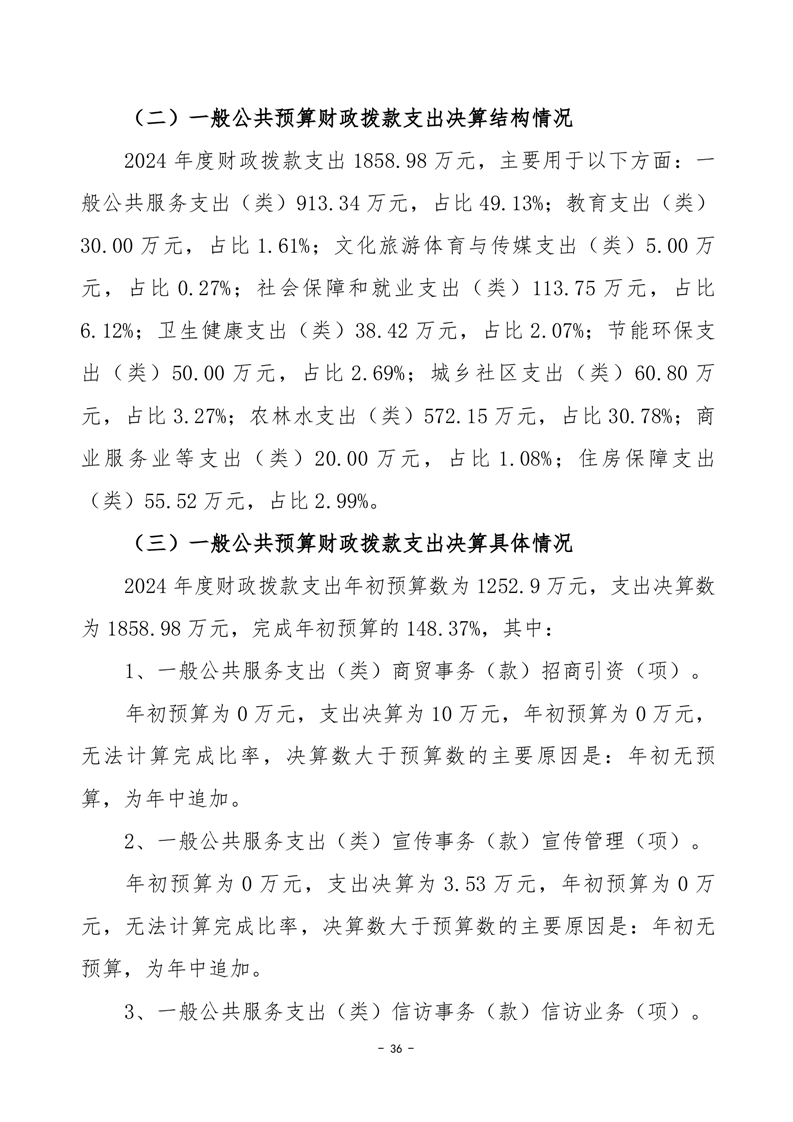 （二）一般公共预算财政拨款支出决算结构情况

2024 年度财政拨款支出 1858.98 万元，主要用于以下方面：一般公共服务支出（类）913.34 万元，占比 49.13%；教育支出（类）30.00 万元，占比 1.61%；文化旅游体育与传媒支出（类）5.00 万元，占比 0.27%；社会保障和就业支出（类）113.75 万元，占比 6.12%；卫生健康支出（类）38.42 万元，占比 2.07%；节能环保支出（类）50.00 万元，占比 2.69%；城乡社区支出（类）60.80 万元，占比 3.27%；农林水支出（类）572.15 万元，占比 30.78%；商业服务业等支出（类）20.00 万元，占比 1.08%；住房保障支出（类）55.52 万元，占比 2.99%。

（三）一般公共预算财政拨款支出决算具体情况

2024 年度财政拨款支出年初预算数为 1252.9 万元，支出决算数为 1858.98 万元，完成年初预算的 148.37%，其中：

1、一般公共服务支出（类）商贸事务（款）招商引资（项）。

年初预算为 0 万元，支出决算为 10 万元，年初预算为 0 万元，无法计算完成比率，决算数大于预算数的主要原因是：年初无预算，为年中追加。

2、一般公共服务支出（类）宣传事务（款）宣传管理（项）。

年初预算为 0 万元，支出决算为 3.53 万元，年初预算为 0 万元，无法计算完成比率，决算数大于预算数的主要原因是：年初无预算，为年中追加。

3、一般公共服务支出（类）信访事务（款）信访业务（项）。

- 36 -